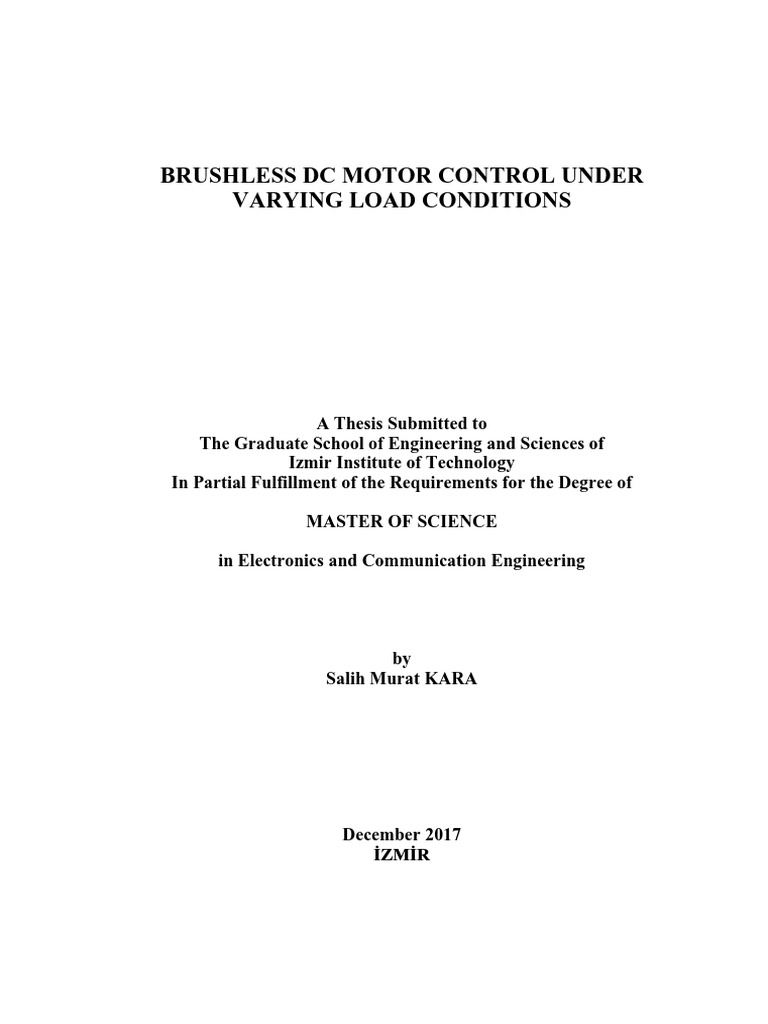 BRUSHLESS DC MOTOR CONTROL UNDER VARYING LOAD CONDITIONS

A Thesis Submitted to
The Graduate School of Engineering and Sciences of
Izmir Institute of Technology
In Partial Fulfillment of the Requirements for the Degree of

MASTER OF SCIENCE

in Electronics and Communication Engineering

by
Salih Murat KARA

December 2017
İZMİR